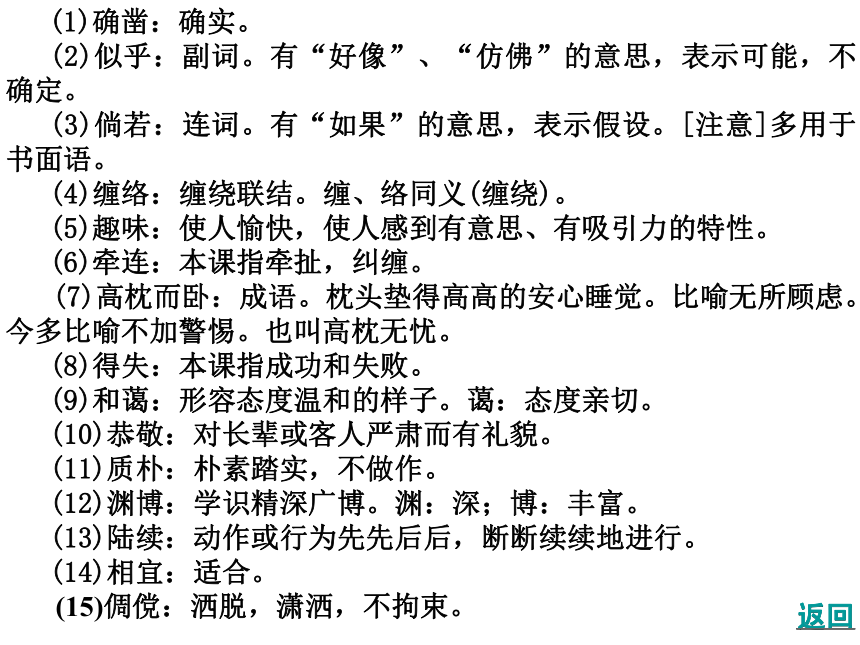 (1)确凿：确实。

(2)似乎：副词。有“好像”、“仿佛”的意思，表示可能，不确定。

(3)倘若：连词。有“如果”的意思，表示假设。[注意]多用于书面语。

(4)缠络：缠绕联结。缠、络同义(缠绕)。

(5)趣味：使人愉快，使人感到有意思、有吸引力的特性。

(6)牵连：本课指牵扯，纠缠。

(7)高枕而卧：成语。枕头垫得高高的安心睡觉。比喻无所顾虑。今多比喻不加警惕。也叫高枕无忧。

(8)得失：本课指成功和失败。

(9)和蔼：形容态度温和的样子。蔼：态度亲切。

(10)恭敬：对长辈或客人严肃而有礼貌。

(11)质朴：朴素踏实，不做作。

(12)渊博：学识精深广博。渊：深；博：丰富。

(13)陆续：动作或行为先先后后，断断续续地进行。

(14)相宜：适合。

(15)倜傥：洒脱，潇洒，不拘束。

返回